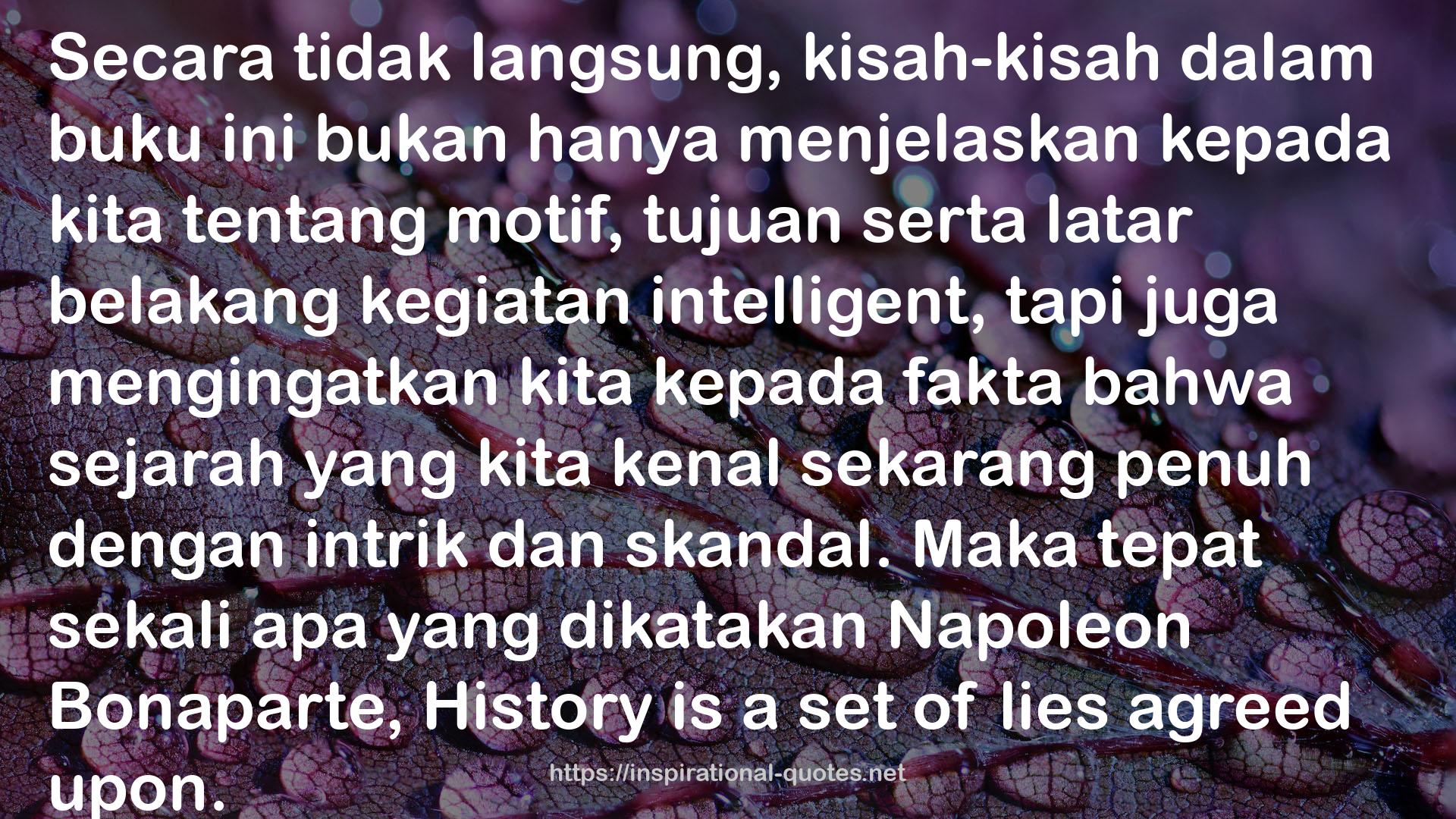 Secara tidak langsung, kisah-kisah dalam buku ini bukan hanya menjelaskan kepada kita tentang motif, tujuan serta latar belakang kegiatan intelligent, tapi juga mengingatkan kita kepada fakta bahwa sejarah yang kita kenal sekarang penuh dengan intrik dan skandal. Maka tepat sekali apa yang dikatakan Napoleon Bonaparte, History is a set of lies agreed upon.

https://inspirational-quotes.net